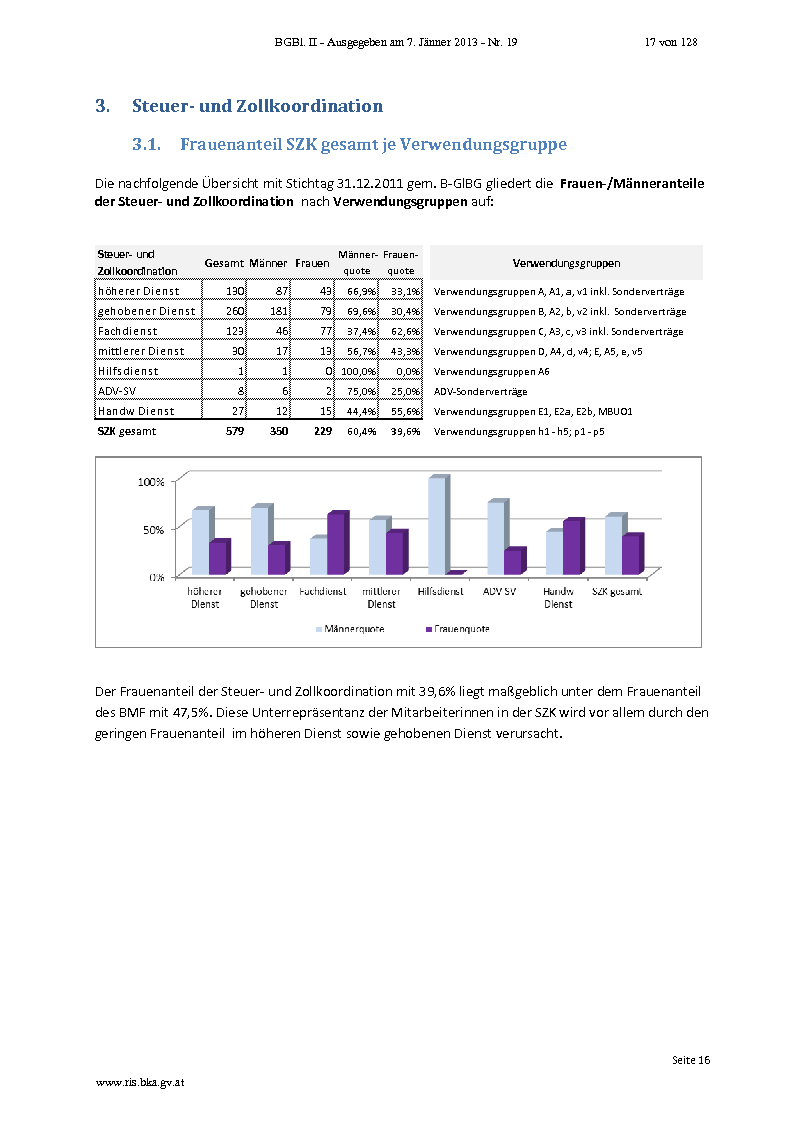 BGBl. II - Ausgegeben am 7. Jänner 2013 - Nr. 19 17 von 128

3. Steuer- und Zollkoordination

3.1. Frauenanteil SZK gesamt je Verwendungsgruppe

Die nachfolgende Übersicht mit Stichtag 31.12.2011 gem. B-GlBG gliedert die Frauen-/Männeranteile der Steuer- und Zollkoordination nach Verwendungsgruppen auf:

| Steuer- und Zollkoordination | Gesamt | Männer | Frauen | Männer-quote | Frauen-quote | Verwendungsgruppen |
|---|---|---|---|---|---|---|
| höherer Dienst | 130 | 87 | 43 | 66,9% | 33,1% | Verwendungsgruppen A, A1, a, v1 inkl. Sonderverträge |
| gehobener Dienst | 260 | 181 | 79 | 69,6% | 30,4% | Verwendungsgruppen B, A2, b, v2 inkl. Sonderverträge |
| Fachdienst | 123 | 46 | 77 | 37,4% | 62,6% | Verwendungsgruppen C, A3, c, v3 inkl. Sonderverträge |
| mittlerer Dienst | 30 | 17 | 13 | 56,7% | 43,3% | Verwendungsgruppen D, A4, d, v4; E, A5, e, v5 |
| Hilfsdienst | 1 | 1 | 0 | 100,0% | 0,0% | Verwendungsgruppen A6 |
| ADV-SV | 8 | 6 | 2 | 75,0% | 25,0% | ADV-Sonderverträge |
| Handw Dienst | 27 | 12 | 15 | 44,4% | 55,6% | Verwendungsgruppen E1, E2a, E2b, MBUO1 |
| SZK gesamt | 579 | 350 | 229 | 60,4% | 39,6% | Verwendungsgruppen h1 - h5; p1 - p5 |

100%
50%
0%
höherer Dienst
gehobener Dienst
Fachdienst
mittlerer Dienst
Hilfsdienst
ADV SV
Handw Dienst
SZK gesamt
Männerquote
Frauenquote

Der Frauenanteil der Steuer- und Zollkoordination mit 39,6% liegt maßgeblich unter dem Frauenanteil des BMF mit 47,5%. Diese Unterrepräsentanz der Mitarbeiterinnen in der SZK wird vor allem durch den geringen Frauenanteil im höheren Dienst sowie gehobenen Dienst verursacht.

Seite 16

www.ris.bka.gv.at